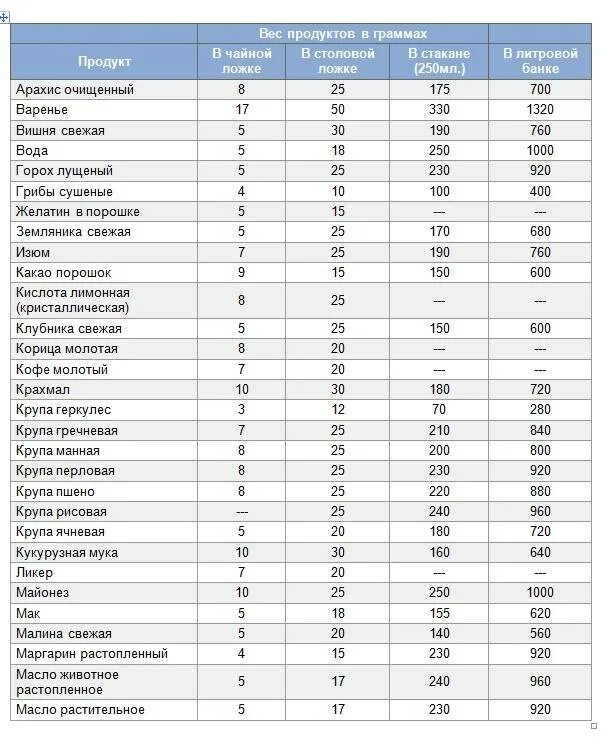 | Продукт | Вес продуктов в граммах | | | |
|---|---|---|---|---|
| | В чайной ложке | В столовой ложке | В стакане (250мл.) | В литровой банке |
| Арахис очищенный | 8 | 25 | 175 | 700 |
| Варенье | 17 | 50 | 330 | 1320 |
| Вишня свежая | 5 | 30 | 190 | 760 |
| Вода | 5 | 18 | 250 | 1000 |
| Горох лущеный | 5 | 25 | 230 | 920 |
| Грибы сушеные | 4 | 10 | 100 | 400 |
| Желатин в порошке | 5 | 15 | --- | --- |
| Земляника свежая | 5 | 25 | 170 | 680 |
| Изюм | 7 | 25 | 190 | 760 |
| Какао порошок | 9 | 15 | 150 | 600 |
| Кислота лимонная (кристаллическая) | 8 | 25 | --- | --- |
| Клубника свежая | 5 | 25 | 150 | 600 |
| Корица молотая | 8 | 20 | --- | --- |
| Кофе молотый | 7 | 20 | --- | --- |
| Крахмал | 10 | 30 | 180 | 720 |
| Крупа геркулес | 3 | 12 | 70 | 280 |
| Крупа гречневая | 7 | 25 | 210 | 840 |
| Крупа манная | 8 | 25 | 200 | 800 |
| Крупа перловая | 8 | 25 | 230 | 920 |
| Крупа пшено | 8 | 25 | 220 | 880 |
| Крупа рисовая | --- | 25 | 240 | 960 |
| Крупа ячневая | 5 | 20 | 180 | 720 |
| Кукурузная мука | 10 | 30 | 160 | 640 |
| Ликер | 7 | 20 | --- | --- |
| Майонез | 10 | 25 | 250 | 1000 |
| Мак | 5 | 18 | 155 | 620 |
| Малина свежая | 5 | 20 | 140 | 560 |
| Маргарин растопленный | 4 | 15 | 230 | 920 |
| Масло животное растопленное | 5 | 17 | 240 | 960 |
| Масло растительное | 5 | 17 | 230 | 920 |